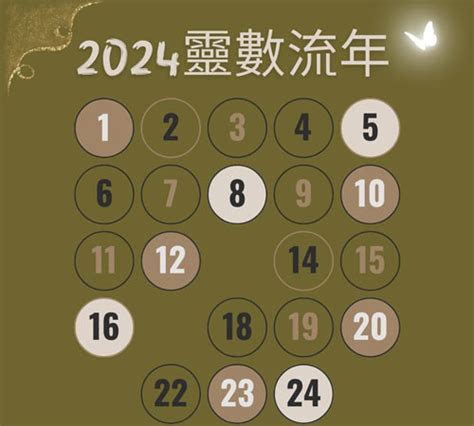 2024靈數流年

1 2 3 4 5
6 7 8 9 10
11 12 14 15
16 18 19 20
22 23 24